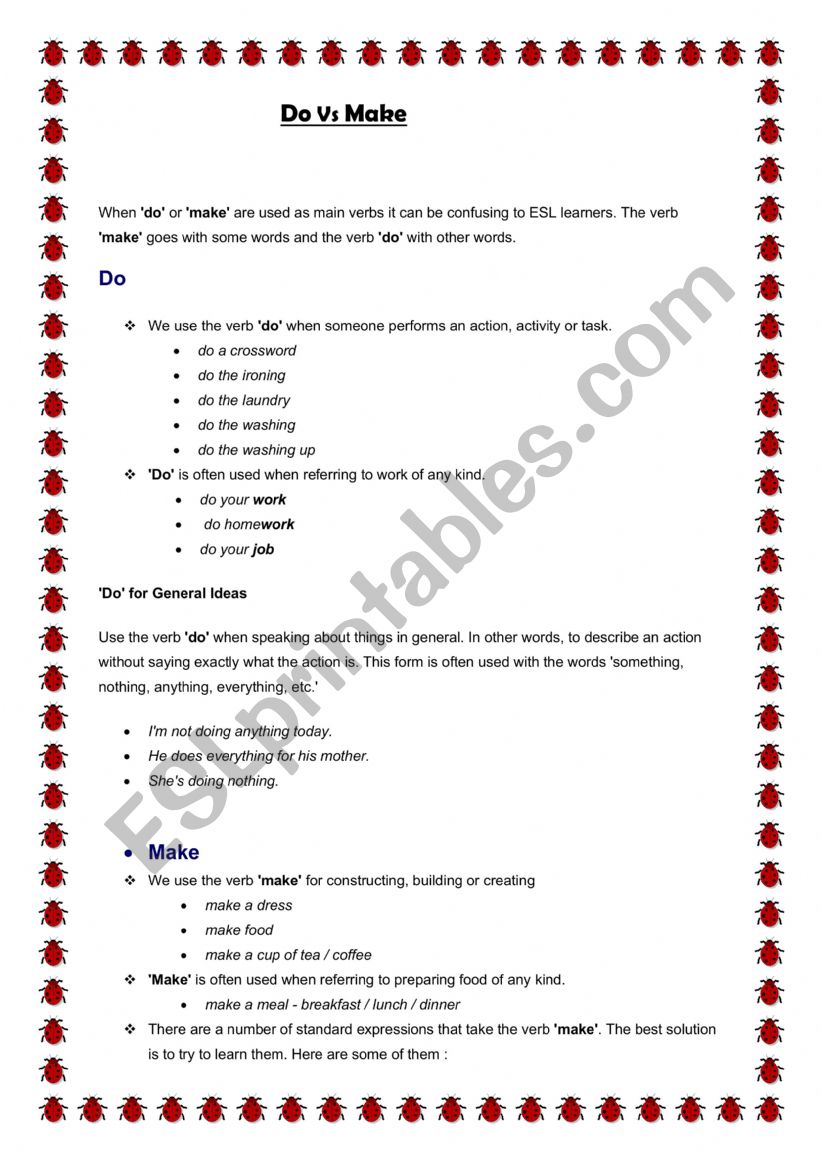 Do Vs Make

When 'do' or 'make' are used as main verbs it can be confusing to ESL learners. The verb 'make' goes with some words and the verb 'do' with other words.

Do

❖ We use the verb 'do' when someone performs an action, activity or task.
• do a crossword
• do the ironing
• do the laundry
• do the washing
• do the washing up
❖ 'Do' is often used when referring to work of any kind.
• do your work
• do homework
• do your job

'Do' for General Ideas

Use the verb 'do' when speaking about things in general. In other words, to describe an action without saying exactly what the action is. This form is often used with the words 'something, nothing, anything, everything, etc.'

• I'm not doing anything today.
• He does everything for his mother.
• She's doing nothing.

• Make
❖ We use the verb 'make' for constructing, building or creating
• make a dress
• make food
• make a cup of tea / coffee
❖ 'Make' is often used when referring to preparing food of any kind.
• make a meal - breakfast / lunch / dinner
❖ There are a number of standard expressions that take the verb 'make'. The best solution is to try to learn them. Here are some of them :

ESLprintables.com